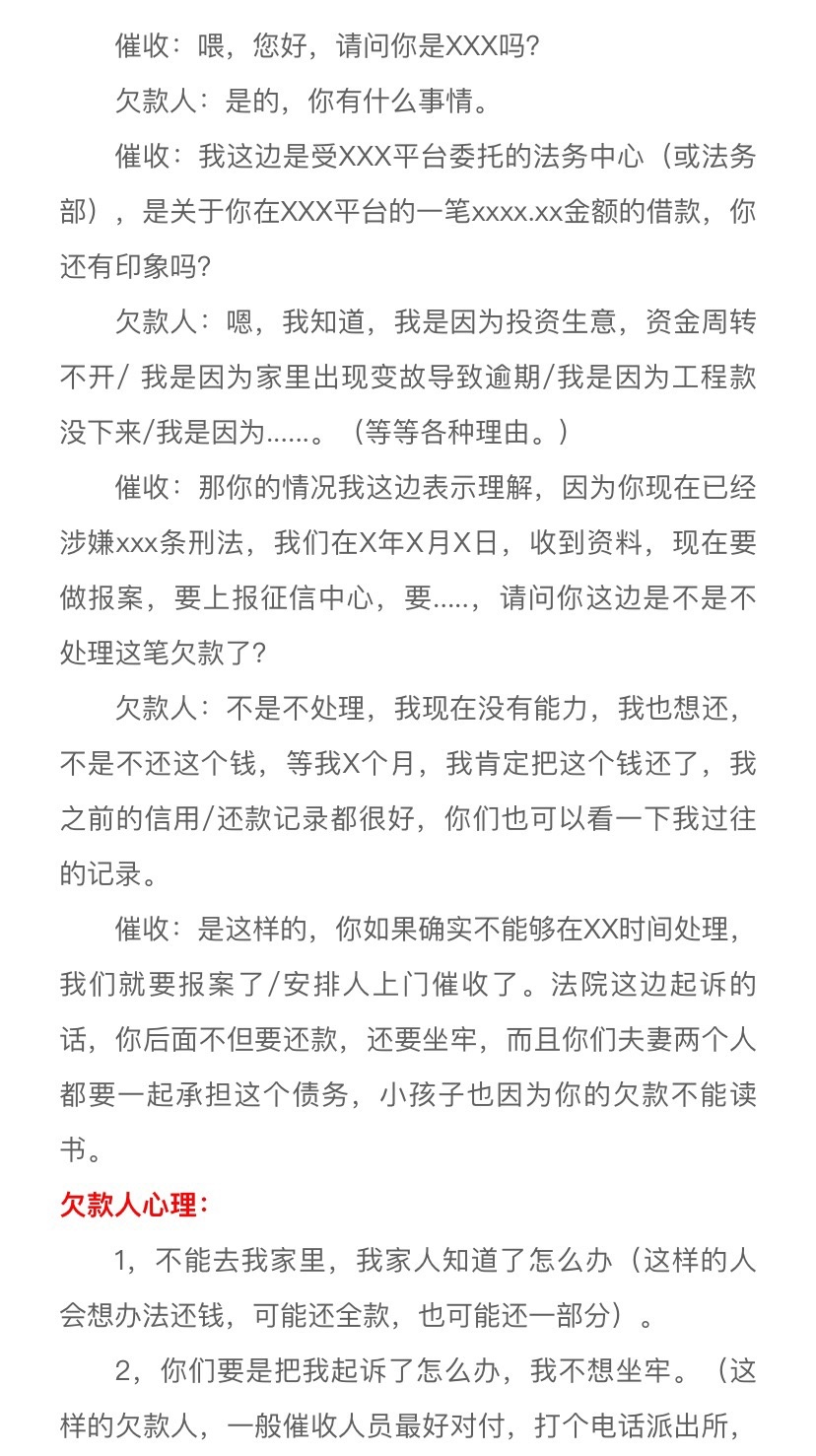 催收：喂，您好，请问你是XXX吗?

欠款人：是的，你有什么事情。

催收：我这边是受XXX平台委托的法务中心（或法务部），是关于你在XXX平台的一笔xxxx.xx金额的借款，你还有印象吗?

欠款人：嗯，我知道，我是因为投资生意，资金周转不开/ 我是因为家里出现变故导致逾期/我是因为工程款没下来/我是因为……。（等等各种理由。）

催收：那你的情况我这边表示理解，因为你现在已经涉嫌xxx条刑法，我们在X年X月X日，收到资料，现在要做报案，要上报征信中心，要.....，请问你这边是不是不处理这笔欠款了?

欠款人：不是不处理，我现在没有能力，我也想还，不是不还这个钱，等我X个月，我肯定把这个钱还了，我之前的信用/还款记录都很好，你们也可以看一下我过往的记录。

催收：是这样的，你如果确实不能够在XX时间处理，我们就要报案了/安排人上门催收了。法院这边起诉的话，你后面不但要还款，还要坐牢，而且你们夫妻两个人都要一起承担这个债务，小孩子也因为你的欠款不能读书。

欠款人心理：

1，不能去我家里，我家人知道了怎么办（这样的人会想办法还钱，可能还全款，也可能还一部分）。

2，你们要是把我起诉了怎么办，我不想坐牢。（这样的欠款人，一般催收人员最好对付，打个电话派出所，